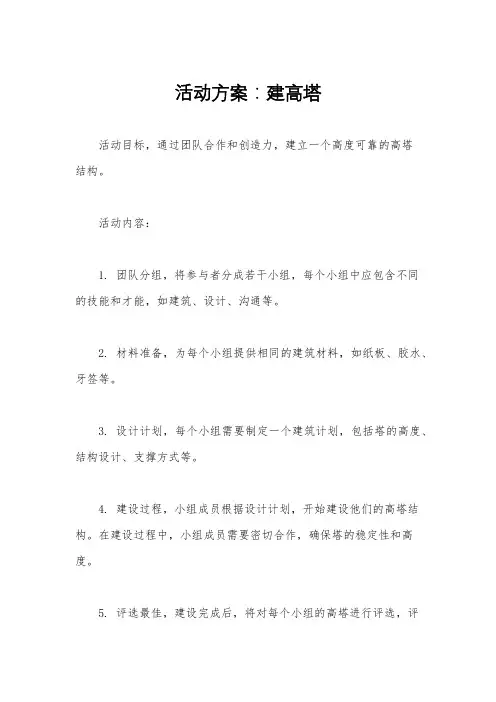 活动方案：建高塔

活动目标，通过团队合作和创造力，建立一个高度可靠的高塔结构。

活动内容：

1. 团队分组，将参与者分成若干小组，每个小组中应包含不同的技能和才能，如建筑、设计、沟通等。

2. 材料准备，为每个小组提供相同的建筑材料，如纸板、胶水、牙签等。

3. 设计计划，每个小组需要制定一个建筑计划，包括塔的高度、结构设计、支撑方式等。

4. 建设过程，小组成员根据设计计划，开始建设他们的高塔结构。在建设过程中，小组成员需要密切合作，确保塔的稳定性和高度。

5. 评选最佳，建设完成后，将对每个小组的高塔进行评选，评